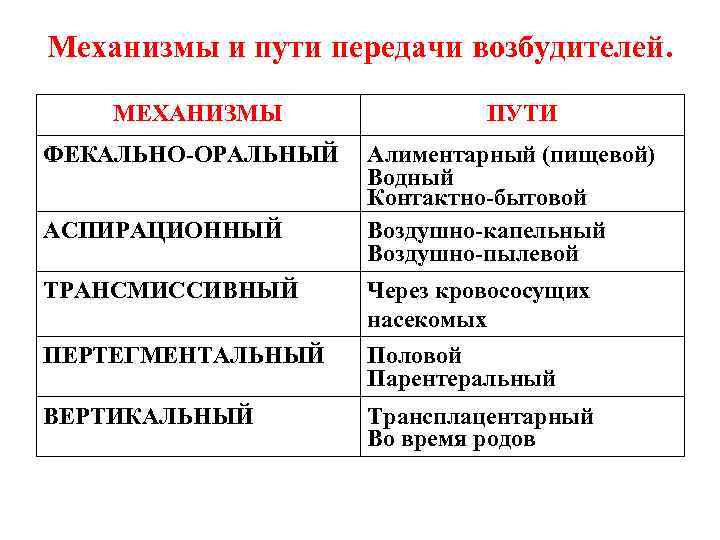 Механизмы и пути передачи возбудителей.

| МЕХАНИЗМЫ | ПУТИ |
|---|---|
| ФЕКАЛЬНО-ОРАЛЬНЫЙ | Алиментарный (пищевой) Водный Контактно-бытовой |
| АСПИРАЦИОННЫЙ | Воздушно-капельный Воздушно-пылевой |
| ТРАНСМИССИВНЫЙ | Через кровососущих насекомых |
| ПЕРТЕГМЕНТАЛЬНЫЙ | Половой Парентеральный |
| ВЕРТИКАЛЬНЫЙ | Трансплацентарный Во время родов |